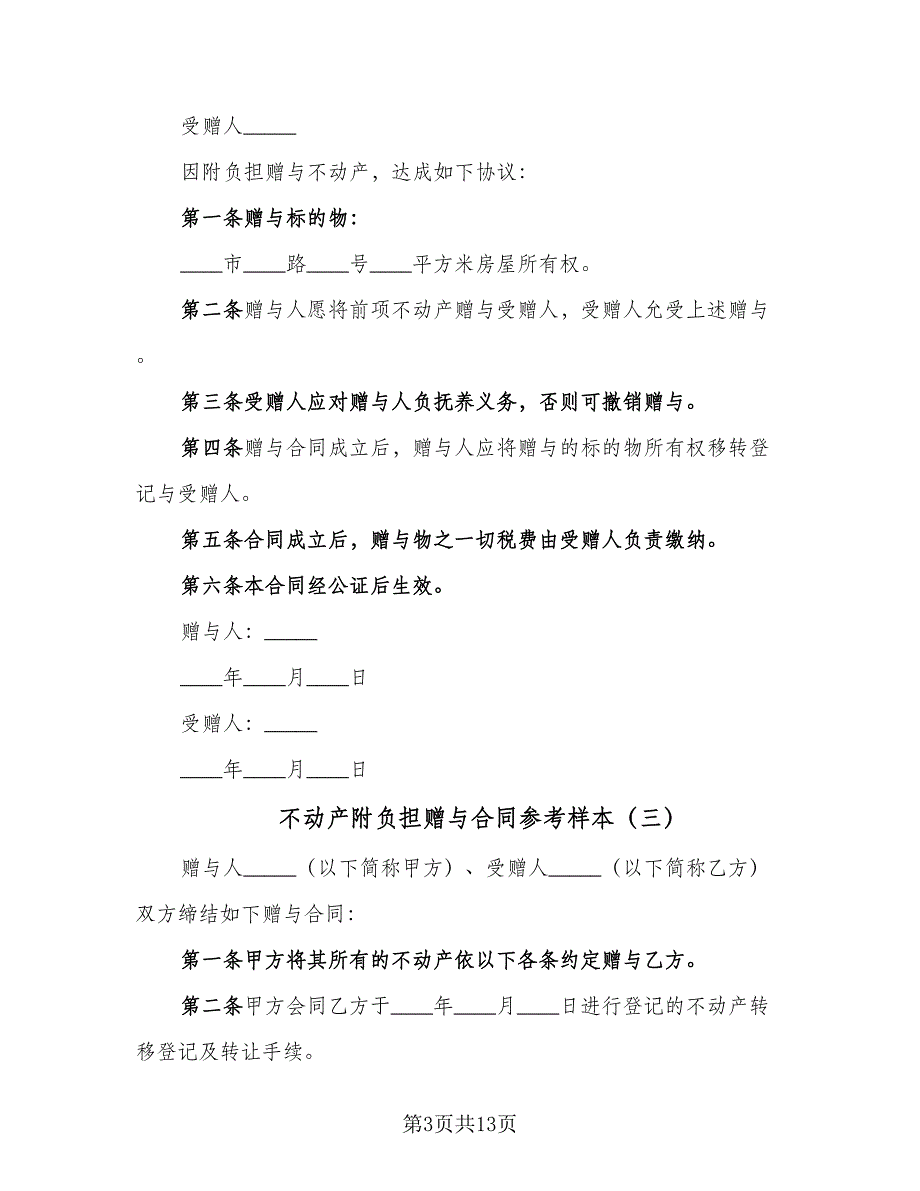 受赠人_____

因附负担赠与不动产，达成如下协议：

第一条赠与标的物：

____市____路____号____平方米房屋所有权。

第二条赠与人愿将前项不动产赠与受赠人，受赠人允受上述赠与。

第三条受赠人应对赠与人负抚养义务，否则可撤销赠与。

第四条赠与合同成立后，赠与人应将赠与的标的物所有权移转登记与受赠人。

第五条合同成立后，赠与物之一切税费由受赠人负责缴纳。

第六条本合同经公证后生效。

赠与人：_____

____年____月____日

受赠人：_____

____年____月____日

不动产附负担赠与合同参考样本（三）

赠与人_____（以下简称甲方）、受赠人_____（以下简称乙方）双方缔结如下赠与合同：

第一条甲方将其所有的不动产依以下各条约定赠与乙方。

第二条甲方会同乙方于____年____月____日进行登记的不动产转移登记及转让手续。

第3页共13页